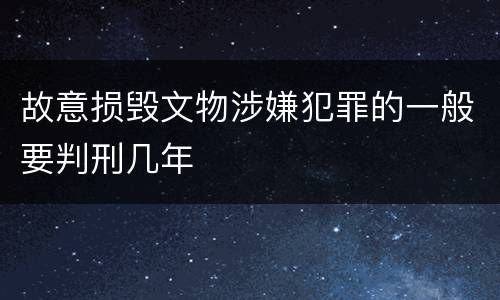 故意损毁文物涉嫌犯罪的一般要判刑几年